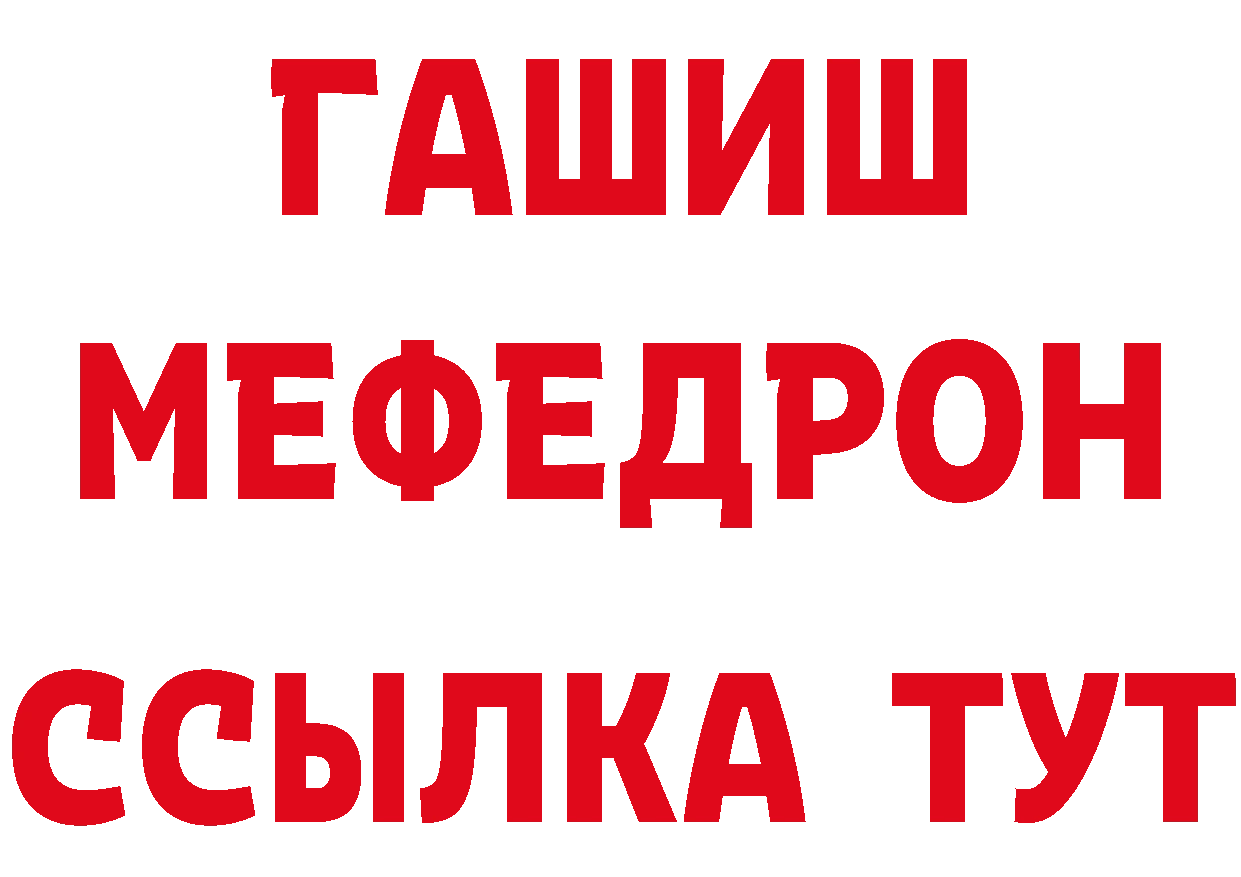 ГАШИШ
МЕФЕДРОН
ССЫЛКА ТУТ